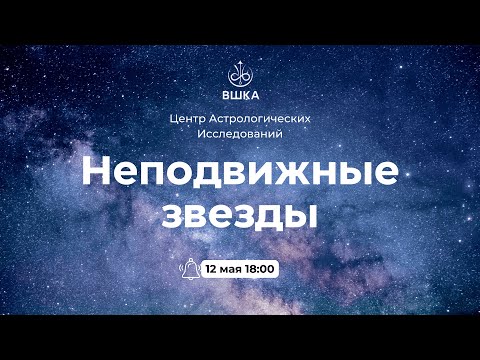 ВШКА

Центр Астрологических Исследований

Неподвижные звезды

12 мая 18:00